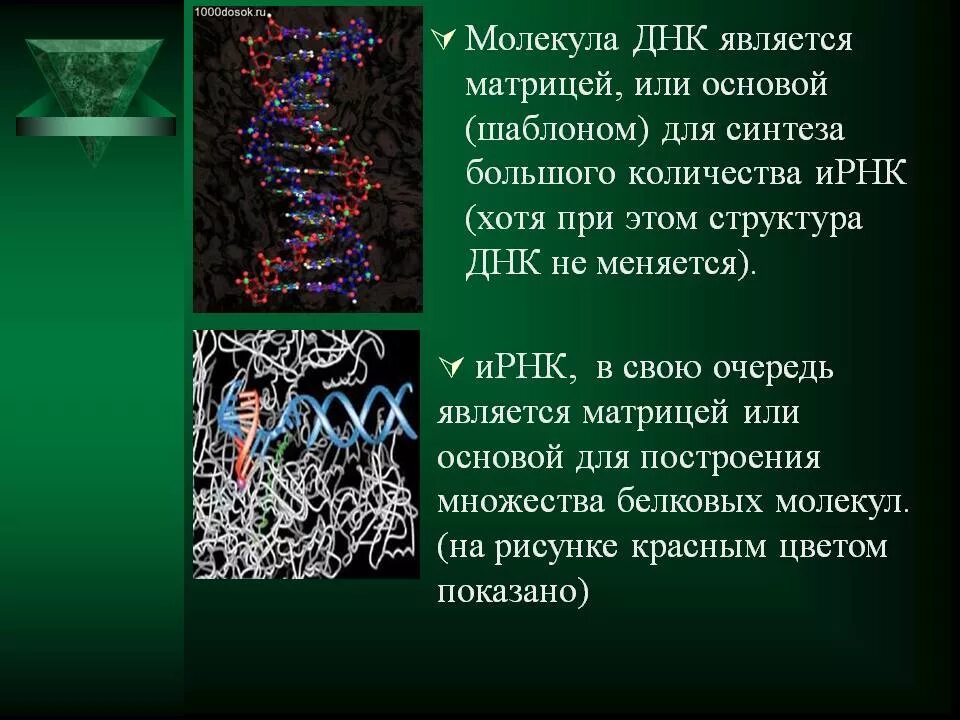 1000dosok.ru

Молекула ДНК является матрицей, или основой (шаблоном) для синтеза большого количества иРНК (хотя при этом структура ДНК не меняется).

иРНК, в свою очередь является матрицей или основой для построения множества белковых молекул. (на рисунке красным цветом показано)